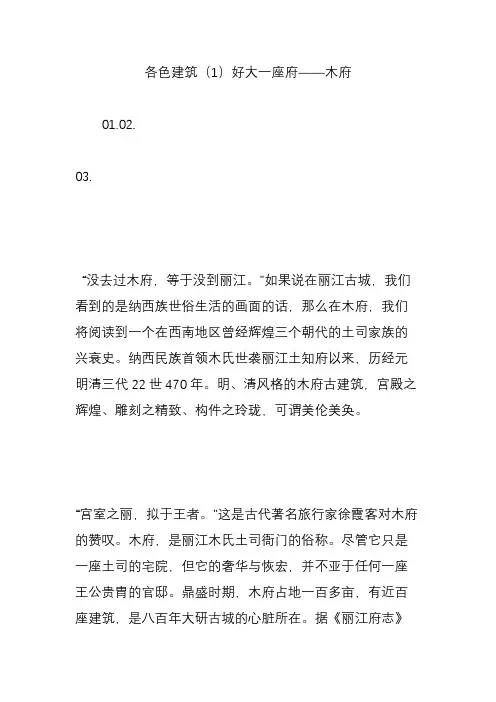 各色建筑（1）好大一座府——木府

01.02.

03.

“没去过木府，等于没到丽江。”如果说在丽江古城，我们看到的是纳西族世俗生活的画面的话，那么在木府，我们将阅读到一个在西南地区曾经辉煌三个朝代的土司家族的兴衰史。纳西民族首领木氏世袭丽江土知府以来，历经元明清三代 22 世 470 年。明、清风格的木府古建筑，宫殿之辉煌、雕刻之精致、构件之玲珑，可谓美伦美奂。

“宫室之丽，拟于王者。”这是古代著名旅行家徐霞客对木府的赞叹。木府，是丽江木氏土司衙门的俗称。尽管它只是一座土司的宅院，但它的奢华与恢宏，并不亚于任何一座王公贵胄的官邸。鼎盛时期，木府占地一百多亩，有近百座建筑，是八百年大研古城的心脏所在。据《丽江府志》